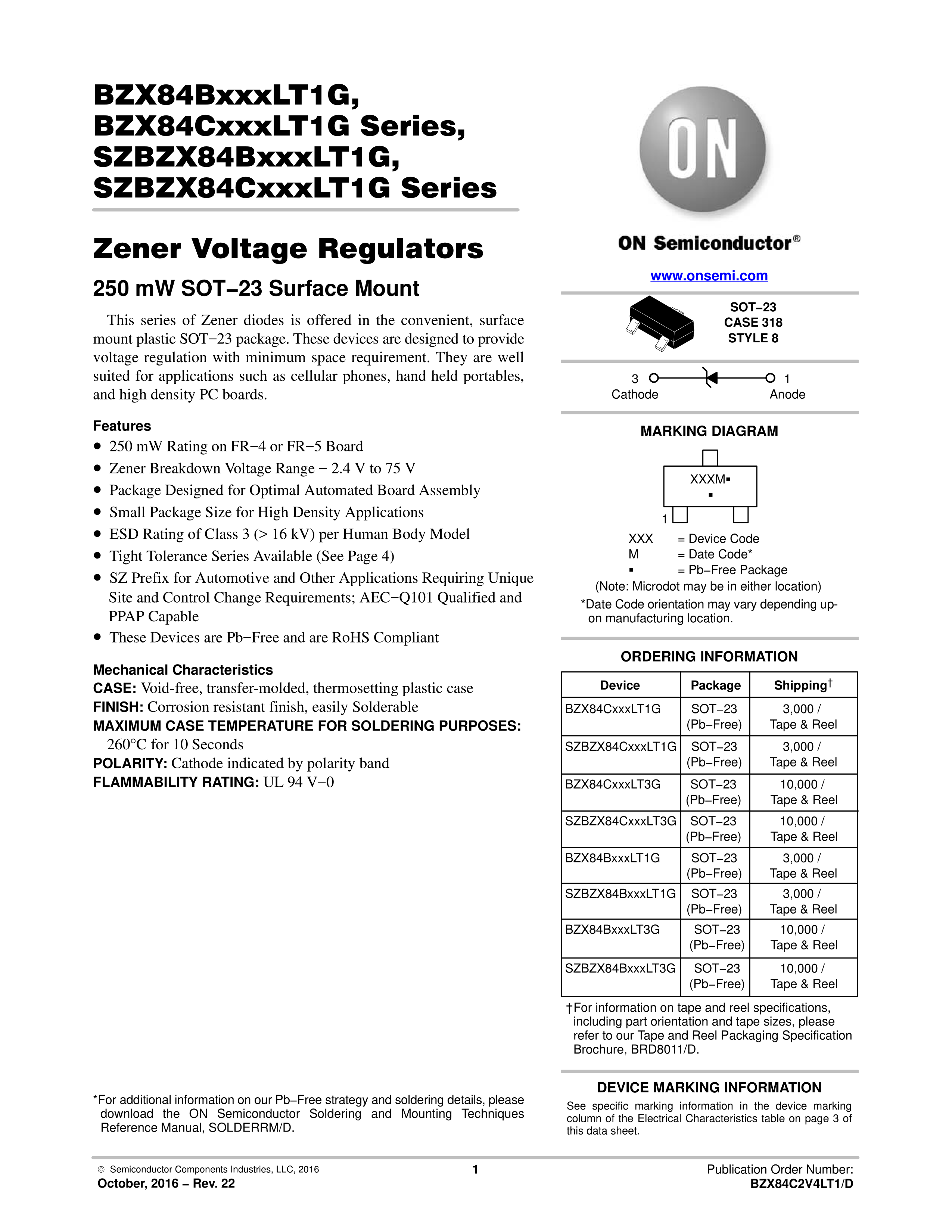 BZX84BxxxLT1G, BZX84CxxxLT1G Series, SZBZX84BxxxLT1G, SZBZX84CxxxLT1G Series

Zener Voltage Regulators

250 mW SOT−23 Surface Mount

This series of Zener diodes is offered in the convenient, surface mount plastic SOT−23 package. These devices are designed to provide voltage regulation with minimum space requirement. They are well suited for applications such as cellular phones, hand held portables, and high density PC boards.

Features
• 250 mW Rating on FR−4 or FR−5 Board
• Zener Breakdown Voltage Range − 2.4 V to 75 V
• Package Designed for Optimal Automated Board Assembly
• Small Package Size for High Density Applications
• ESD Rating of Class 3 (> 16 kV) per Human Body Model
• Tight Tolerance Series Available (See Page 4)
• SZ Prefix for Automotive and Other Applications Requiring Unique Site and Control Change Requirements; AEC−Q101 Qualified and PPAP Capable
• These Devices are Pb−Free and are RoHS Compliant

Mechanical Characteristics
CASE: Void-free, transfer-molded, thermosetting plastic case
FINISH: Corrosion resistant finish, easily Solderable
MAXIMUM CASE TEMPERATURE FOR SOLDERING PURPOSES: 260°C for 10 Seconds
POLARITY: Cathode indicated by polarity band
FLAMMABILITY RATING: UL 94 V−0

*For additional information on our Pb−Free strategy and soldering details, please download the ON Semiconductor Soldering and Mounting Techniques Reference Manual, SOLDERRM/D.

ON

ON Semiconductor®

www.onsemi.com

SOT−23
CASE 318
STYLE 8

3 Cathode
1 Anode

MARKING DIAGRAM

XXXM▪
▪
1

XXX = Device Code
M = Date Code*
▪ = Pb−Free Package
(Note: Microdot may be in either location)
*Date Code orientation may vary depending upon manufacturing location.

ORDERING INFORMATION

| Device | Package | Shipping† |
|---|---|---|
| BZX84CxxxLT1G | SOT−23 (Pb−Free) | 3,000 / Tape & Reel |
| SZBZX84CxxxLT1G | SOT−23 (Pb−Free) | 3,000 / Tape & Reel |
| BZX84CxxxLT3G | SOT−23 (Pb−Free) | 10,000 / Tape & Reel |
| SZBZX84CxxxLT3G | SOT−23 (Pb−Free) | 10,000 / Tape & Reel |
| BZX84BxxxLT1G | SOT−23 (Pb−Free) | 3,000 / Tape & Reel |
| SZBZX84BxxxLT1G | SOT−23 (Pb−Free) | 3,000 / Tape & Reel |
| BZX84BxxxLT3G | SOT−23 (Pb−Free) | 10,000 / Tape & Reel |
| SZBZX84BxxxLT3G | SOT−23 (Pb−Free) | 10,000 / Tape & Reel |

†For information on tape and reel specifications, including part orientation and tape sizes, please refer to our Tape and Reel Packaging Specification Brochure, BRD8011/D.

DEVICE MARKING INFORMATION
See specific marking information in the device marking column of the Electrical Characteristics table on page 3 of this data sheet.

© Semiconductor Components Industries, LLC, 2016
October, 2016 − Rev. 22
1
Publication Order Number:
BZX84C2V4LT1/D